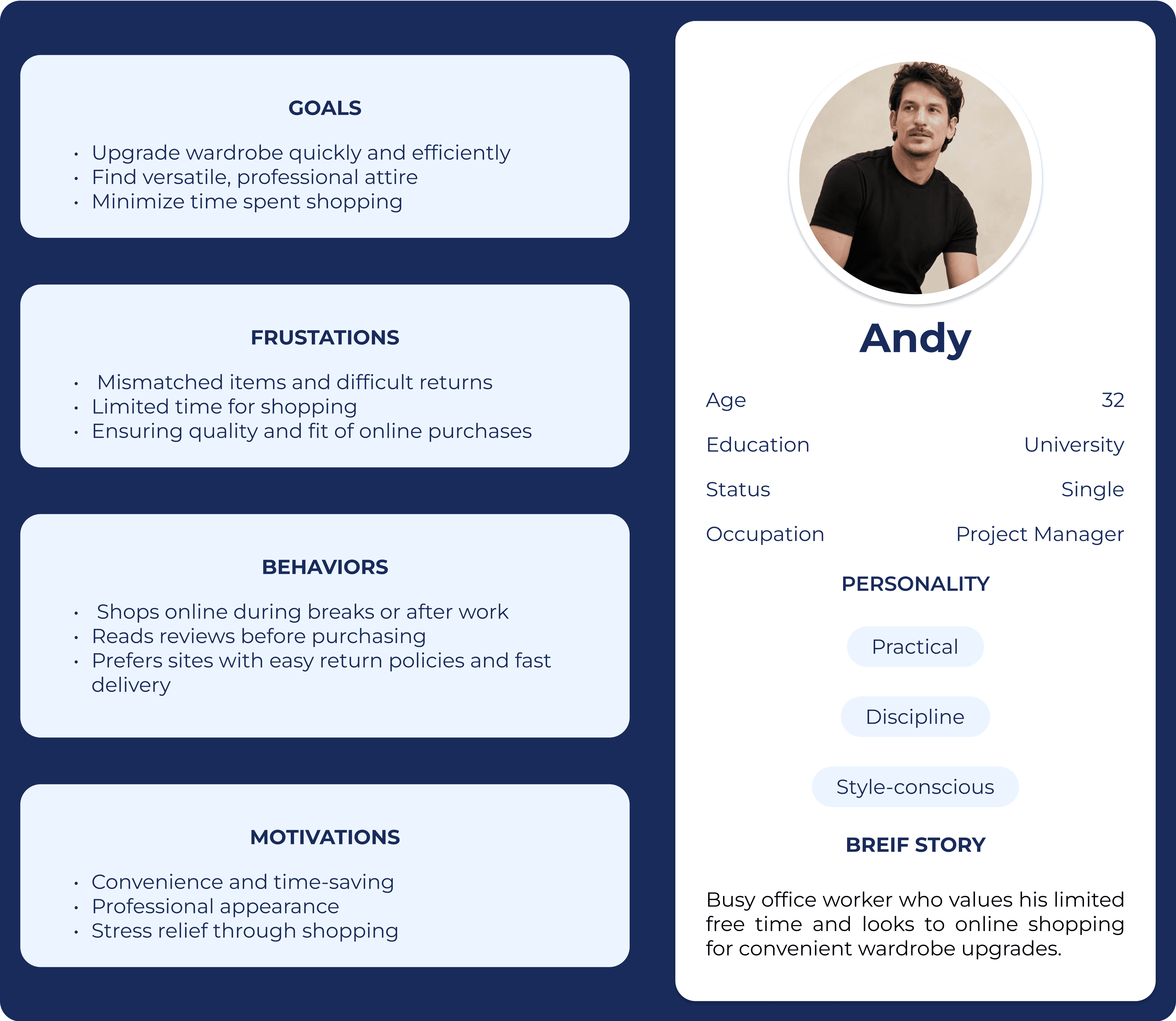 GOALS

• Upgrade wardrobe quickly and efficiently
• Find versatile, professional attire
• Minimize time spent shopping

FRUSTATIONS

• Mismatched items and difficult returns
• Limited time for shopping
• Ensuring quality and fit of online purchases

BEHAVIORS

• Shops online during breaks or after work
• Reads reviews before purchasing
• Prefers sites with easy return policies and fast delivery

MOTIVATIONS

• Convenience and time-saving
• Professional appearance
• Stress relief through shopping

Andy

Age 32
Education University
Status Single
Occupation Project Manager

PERSONALITY

Practical

Discipline

Style-conscious

BREIF STORY

Busy office worker who values his limited free time and looks to online shopping for convenient wardrobe upgrades.